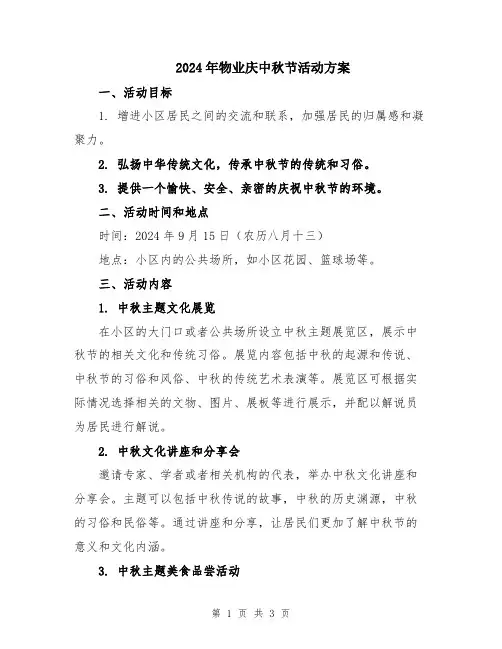 2024年物业庆中秋节活动方案

一、活动目标

1. 增进小区居民之间的交流和联系，加强居民的归属感和凝聚力。

2. 弘扬中华传统文化，传承中秋节的传统和习俗。

3. 提供一个愉快、安全、亲密的庆祝中秋节的环境。

二、活动时间和地点

时间：2024年9月15日（农历八月十三）

地点：小区内的公共场所，如小区花园、篮球场等。

三、活动内容

1. 中秋主题文化展览

在小区的大门口或者公共场所设立中秋主题展览区，展示中秋节的相关文化和传统习俗。展览内容包括中秋的起源和传说、中秋节的习俗和风俗、中秋的传统艺术表演等。展览区可根据实际情况选择相关的文物、图片、展板等进行展示，并配以解说员为居民进行解说。

2. 中秋文化讲座和分享会

邀请专家、学者或者相关机构的代表，举办中秋文化讲座和分享会。主题可以包括中秋传说的故事，中秋的历史渊源，中秋的习俗和民俗等。通过讲座和分享，让居民们更加了解中秋节的意义和文化内涵。

3. 中秋主题美食品尝活动

第 1 页 共 3 页